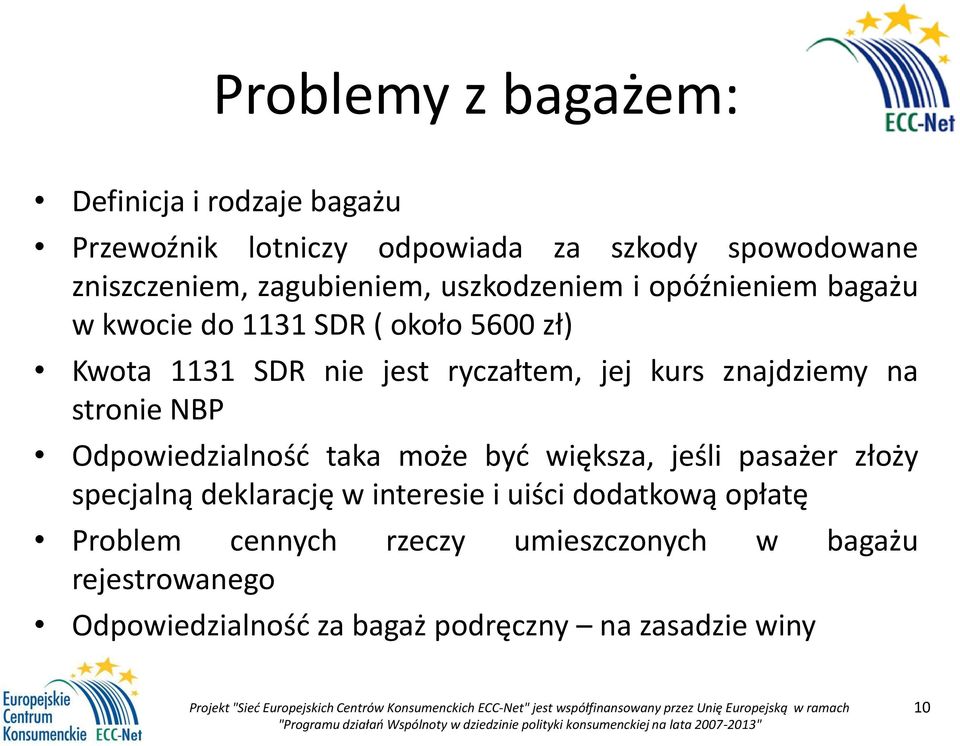 ECC-Net

Problemy z bagażem:

• Definicja i rodzaje bagażu
• Przewoźnik lotniczy odpowiada za szkody spowodowane zniszczeniem, zagubieniem, uszkodzeniem i opóźnieniem bagażu w kwocie do 1131 SDR ( około 5600 zł)
• Kwota 1131 SDR nie jest ryczałtem, jej kurs znajdziemy na stronie NBP
• Odpowiedzialność taka może być większa, jeśli pasażer złoży specjalną deklarację w interesie i uiści dodatkową opłatę
• Problem cennych rzeczy umieszczonych w bagażu rejestrowanego
• Odpowiedzialność za bagaż podręczny – na zasadzie winy

Europejskie Centrum Konsumenckie ECC-Net

Projekt "Sieć Europejskich Centrów Konsumenckich ECC-Net" jest współfinansowany przez Unię Europejską w ramach "Programu działań Wspólnoty w dziedzinie polityki konsumenckiej na lata 2007-2013"

10